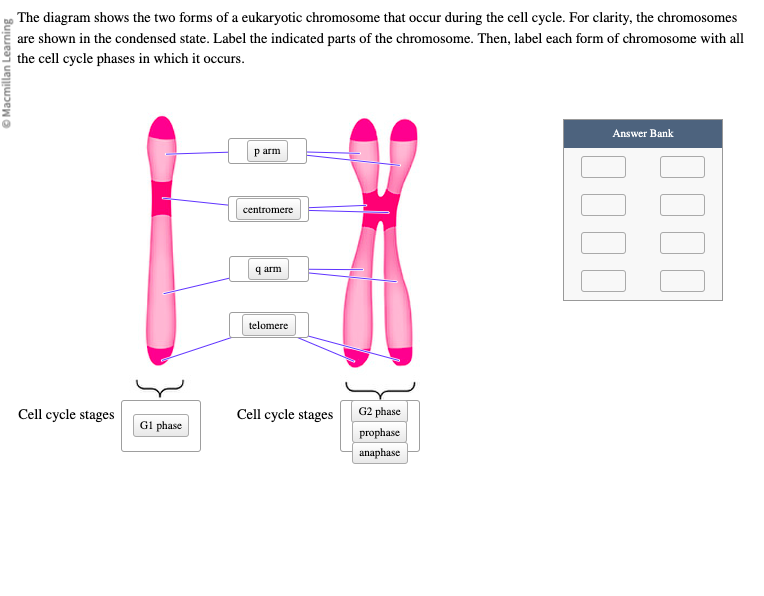 © Macmillan Learning

The diagram shows the two forms of a eukaryotic chromosome that occur during the cell cycle. For clarity, the chromosomes are shown in the condensed state. Label the indicated parts of the chromosome. Then, label each form of chromosome with all the cell cycle phases in which it occurs.

p arm

centromere

q arm

telomere

Cell cycle stages

G1 phase

Cell cycle stages

G2 phase

prophase

anaphase

Answer Bank